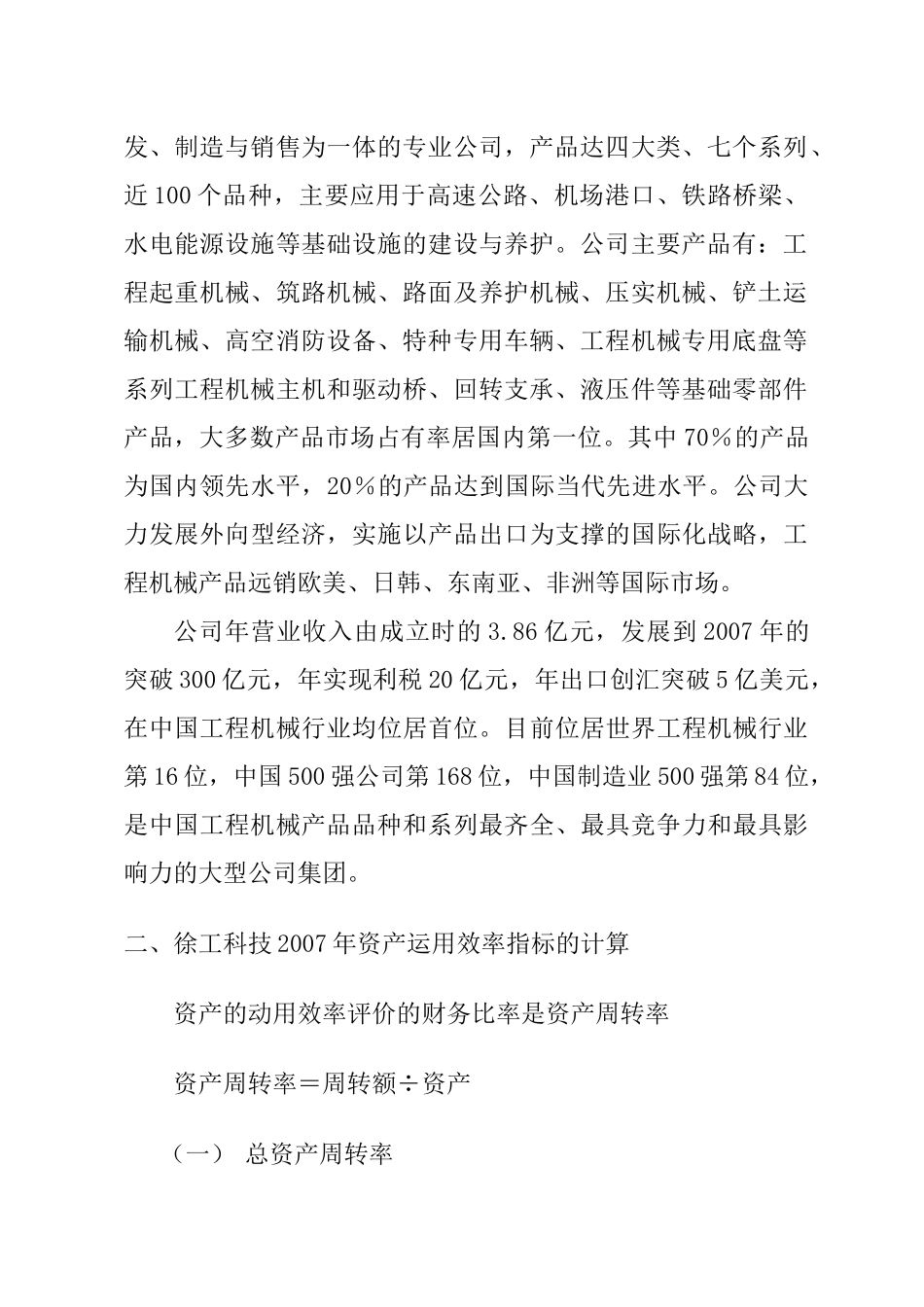 发、制造与销售为一体的专业公司，产品达四大类、七个系列、近100个品种，主要应用于高速公路、机场港口、铁路桥梁、水电能源设施等基础设施的建设与养护。公司主要产品有：工程起重机械、筑路机械、路面及养护机械、压实机械、铲土运输机械、高空消防设备、特种专用车辆、工程机械专用底盘等系列工程机械主机和驱动桥、回转支承、液压件等基础零部件产品，大多数产品市场占有率居国内第一位。其中70％的产品为国内领先水平，20％的产品达到国际当代先进水平。公司大力发展外向型经济，实施以产品出口为支撑的国际化战略，工程机械产品远销欧美、日韩、东南亚、非洲等国际市场。

公司年营业收入由成立时的3.86亿元，发展到2007年的突破300亿元，年实现利税20亿元，年出口创汇突破5亿美元，在中国工程机械行业均位居首位。目前位居世界工程机械行业第16位，中国500强公司第168位，中国制造业500强第84位，是中国工程机械产品品种和系列最齐全、最具竞争力和最具影响力的大型公司集团。

二、徐工科技2007年资产运用效率指标的计算

资产的动用效率评价的财务比率是资产周转率

资产周转率＝周转额÷资产

（一） 总资产周转率